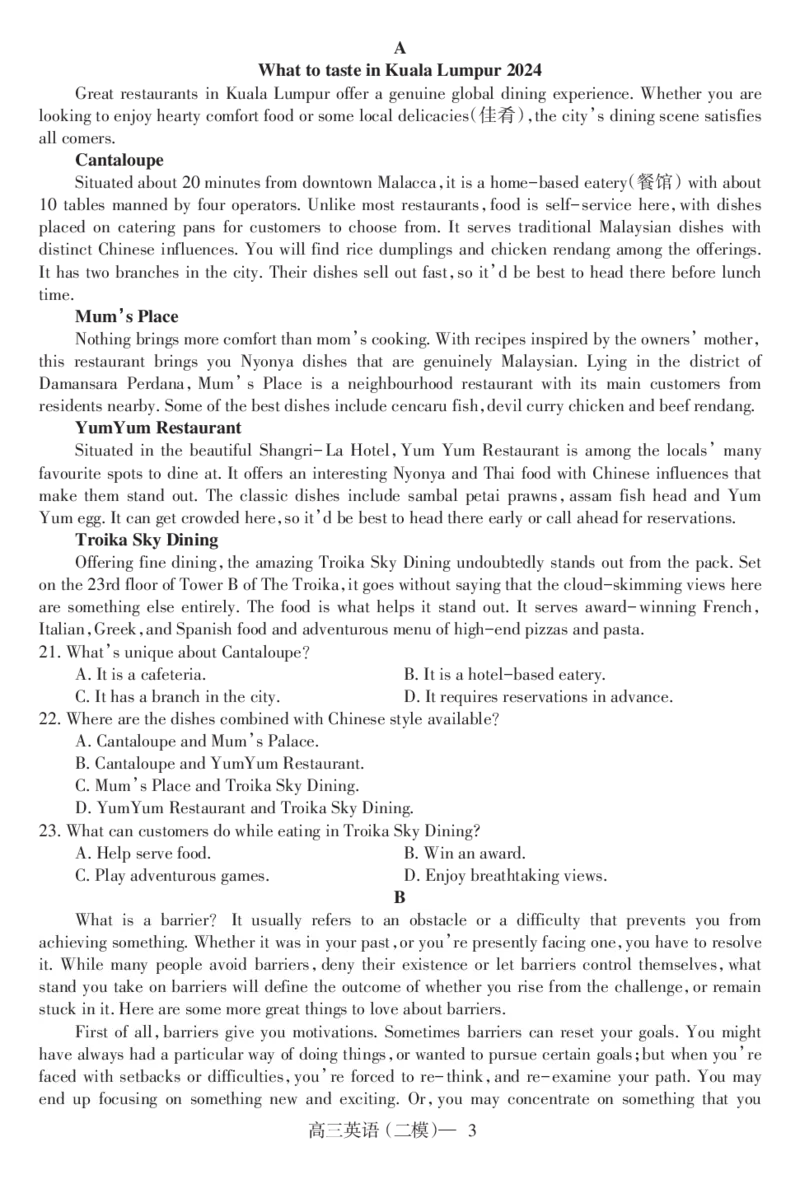 A

What to taste in Kuala Lumpur 2024

Great restaurants in Kuala Lumpur offer a genuine global dining experience. Whether you are looking to enjoy hearty comfort food or some local delicacies(佳肴), the city's dining scene satisfies all comers.

Cantaloupe

Situated about 20 minutes from downtown Malacca, it is a home-based eatery(餐馆) with about 10 tables manned by four operators. Unlike most restaurants, food is self-service here, with dishes placed on catering pans for customers to choose from. It serves traditional Malaysian dishes with distinct Chinese influences. You will find rice dumplings and chicken rendang among the offerings. It has two branches in the city. Their dishes sell out fast, so it'd be best to head there before lunch time.

Mum's Place

Nothing brings more comfort than mom's cooking. With recipes inspired by the owners' mother, this restaurant brings you Nyonya dishes that are genuinely Malaysian. Lying in the district of Damansara Perdana, Mum's Place is a neighbourhood restaurant with its main customers from residents nearby. Some of the best dishes include cencaru fish, devil curry chicken and beef rendang.

YumYum Restaurant

Situated in the beautiful Shangri-La Hotel, Yum Yum Restaurant is among the locals' many favourite spots to dine at. It offers an interesting Nyonya and Thai food with Chinese influences that make them stand out. The classic dishes include sambal petai prawns, assam fish head and Yum Yum egg. It can get crowded here, so it'd be best to head there early or call ahead for reservations.

Troika Sky Dining

Offering fine dining, the amazing Troika Sky Dining undoubtedly stands out from the pack. Set on the 23rd floor of Tower B of The Troika, it goes without saying that the cloud-skimming views here are something else entirely. The food is what helps it stand out. It serves award-winning French, Italian, Greek, and Spanish food and adventurous menu of high-end pizzas and pasta.

21. What's unique about Cantaloupe?
A. It is a cafeteria.
B. It is a hotel-based eatery.
C. It has a branch in the city.
D. It requires reservations in advance.

22. Where are the dishes combined with Chinese style available?
A. Cantaloupe and Mum's Palace.
B. Cantaloupe and YumYum Restaurant.
C. Mum's Place and Troika Sky Dining.
D. YumYum Restaurant and Troika Sky Dining.

23. What can customers do while eating in Troika Sky Dining?
A. Help serve food.
B. Win an award.
C. Play adventurous games.
D. Enjoy breathtaking views.

B

What is a barrier? It usually refers to an obstacle or a difficulty that prevents you from achieving something. Whether it was in your past, or you're presently facing one, you have to resolve it. While many people avoid barriers, deny their existence or let barriers control themselves, what stand you take on barriers will define the outcome of whether you rise from the challenge, or remain stuck in it. Here are some more great things to love about barriers.

First of all, barriers give you motivations. Sometimes barriers can reset your goals. You might have always had a particular way of doing things, or wanted to pursue certain goals; but when you're faced with setbacks or difficulties, you're forced to re-think, and re-examine your path. You may end up focusing on something new and exciting. Or, you may concentrate on something that you

高三英语（二模）— 3